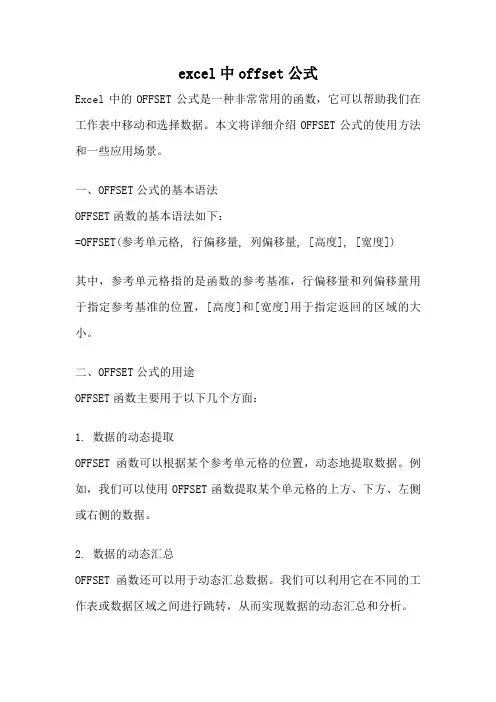 excel 中 offset 公式

Excel 中的 OFFSET 公式是一种非常常用的函数，它可以帮助我们在工作表中移动和选择数据。本文将详细介绍 OFFSET 公式的使用方法和一些应用场景。

一、OFFSET 公式的基本语法

OFFSET 函数的基本语法如下：

=OFFSET(参考单元格, 行偏移量, 列偏移量, [高度], [宽度])

其中，参考单元格指的是函数的参考基准，行偏移量和列偏移量用于指定参考基准的位置，[高度]和[宽度]用于指定返回的区域的大小。

二、OFFSET 公式的用途

OFFSET 函数主要用于以下几个方面：

1. 数据的动态提取

OFFSET 函数可以根据某个参考单元格的位置，动态地提取数据。例如，我们可以使用 OFFSET 函数提取某个单元格的上方、下方、左侧或右侧的数据。

2. 数据的动态汇总

OFFSET 函数还可以用于动态汇总数据。我们可以利用它在不同的工作表或数据区域之间进行跳转，从而实现数据的动态汇总和分析。